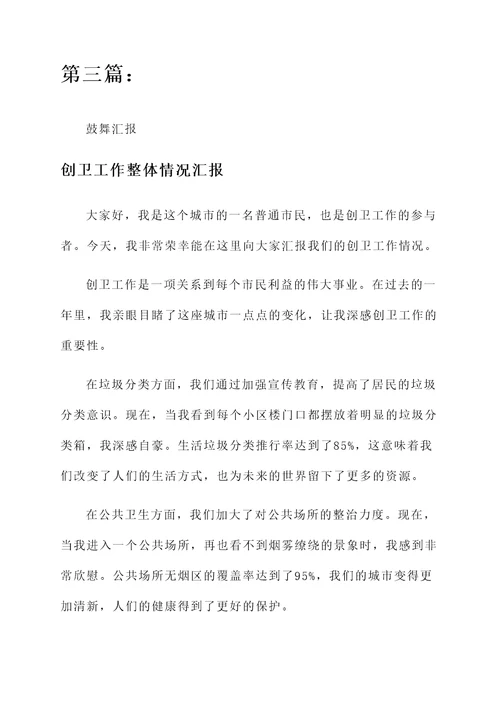 第三篇：

鼓舞汇报

创卫工作整体情况汇报

大家好，我是这个城市的一名普通市民，也是创卫工作的参与者。今天，我非常荣幸能在这里向大家汇报我们的创卫工作情况。

创卫工作是一项关系到每个市民利益的伟大事业。在过去的一年里，我亲眼目睹了这座城市一点点的变化，让我深感创卫工作的重要性。

在垃圾分类方面，我们通过加强宣传教育，提高了居民的垃圾分类意识。现在，当我看到每个小区楼门口都摆放着明显的垃圾分类箱，我深感自豪。生活垃圾分类推行率达到了85%，这意味着我们改变了人们的生活方式，也为未来的世界留下了更多的资源。

在公共卫生方面，我们加大了对公共场所的整治力度。现在，当我进入一个公共场所，再也看不到烟雾缭绕的景象时，我感到非常欣慰。公共场所无烟区的覆盖率达到了95%，我们的城市变得更加清新，人们的健康得到了更好的保护。